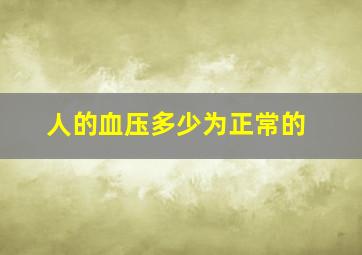 人的血压多少为正常的